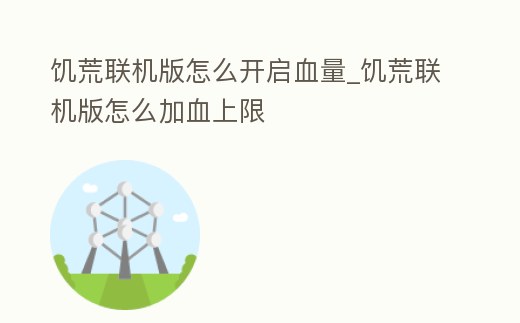 饥荒联机版怎么开启血量_饥荒联机版怎么加血上限